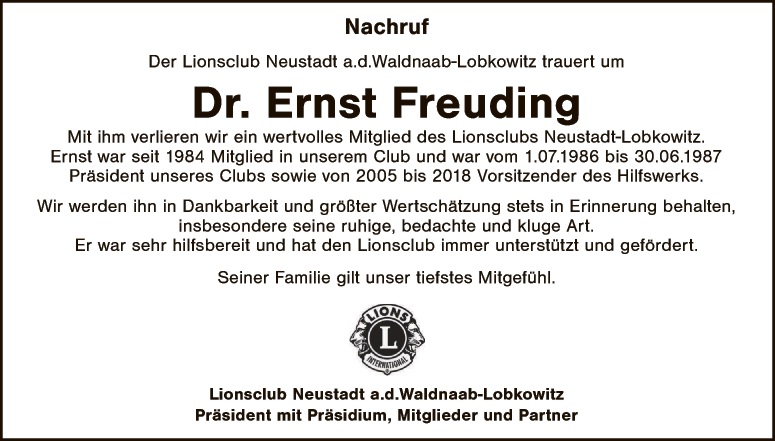 Nachruf

Der Lionsclub Neustadt a.d.Waldnaab-Lobkowitz trauert um

Dr. Ernst Freuding

Mit ihm verlieren wir ein wertvolles Mitglied des Lionsclubs Neustadt-Lobkowitz. Ernst war seit 1984 Mitglied in unserem Club und war vom 1.07.1986 bis 30.06.1987 Präsident unseres Clubs sowie von 2005 bis 2018 Vorsitzender des Hilfswerks.

Wir werden ihn in Dankbarkeit und größter Wertschätzung stets in Erinnerung behalten, insbesondere seine ruhige, bedachte und kluge Art. Er war sehr hilfsbereit und hat den Lionsclub immer unterstützt und gefördert.

Seiner Familie gilt unser tiefstes Mitgefühl.

LIONS L INTERNATIONAL

Lionsclub Neustadt a.d.Waldnaab-Lobkowitz
Präsident mit Präsidium, Mitglieder und Partner